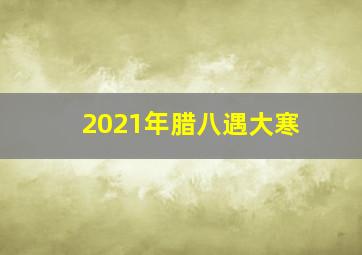 2021年腊八遇大寒